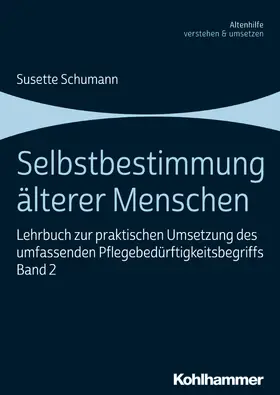 Altenhilfe
verstehen & umsetzen

Susette Schumann

Selbstbestimmung älterer Menschen

Lehrbuch zur praktischen Umsetzung des umfassenden Pflegebedürftigkeitsbegriffs
Band 2

Kohlhammer